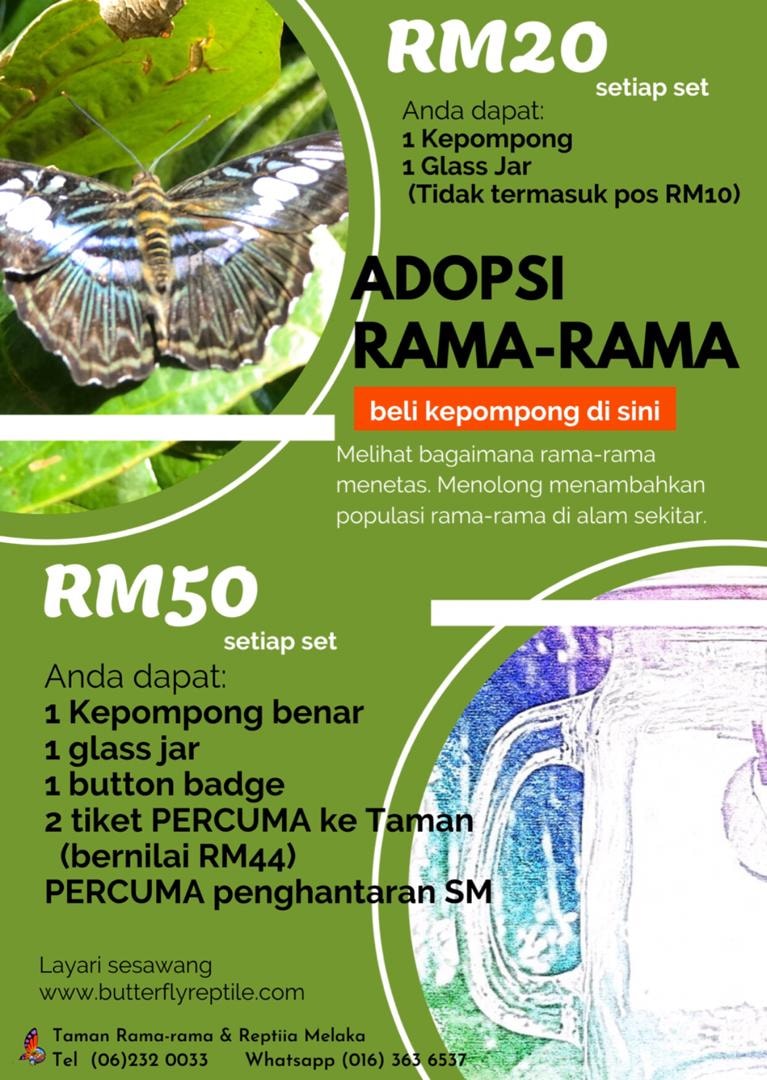 RM20
setiap set

Anda dapat:
1 Kepompong
1 Glass Jar
(Tidak termasuk pos RM10)

ADOPSI
RAMA-RAMA

beli kepompong di sini

Melihat bagaimana rama-rama menetas. Menolong menambahkan populasi rama-rama di alam sekitar.

RM50
setiap set

Anda dapat:
1 Kepompong benar
1 glass jar
1 button badge
2 tiket PERCUMA ke Taman
(bernilai RM44)
PERCUMA penghantaran SM

Layari sesawang
www.butterflyreptile.com

Taman Rama-rama & Reptiia Melaka
Tel (06)232 0033 Whatsapp (016) 363 6537